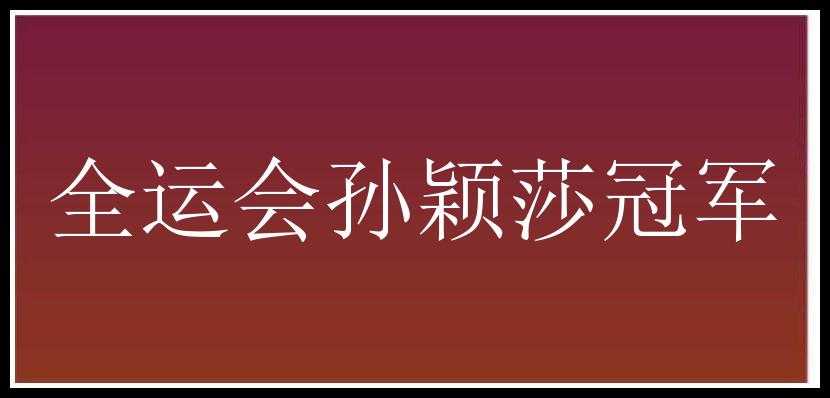 全运会孙颖莎冠军